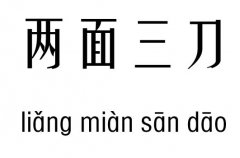 两面三刀

liǎng miàn sān dāo